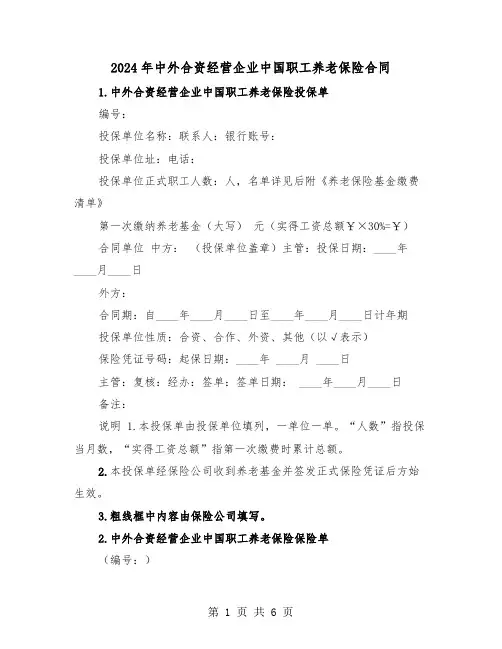 2024年中外合资经营企业中国职工养老保险合同

1.中外合资经营企业中国职工养老保险投保单

编号：

投保单位名称：联系人：银行账号：

投保单位址：电话：

投保单位正式职工人数：人，名单详见后附《养老保险基金缴费清单》

第一次缴纳养老基金（大写） 元（实得工资总额￥×30%=￥）

合同单位 中方： （投保单位盖章）主管：投保日期：____年____月____日

外方：

合同期：自____年____月____日至____年____月____日计年期

投保单位性质：合资、合作、外资、其他（以√表示）

保险凭证号码：起保日期：____年 ____月 ____日

主管：复核：经办：签单：签单日期： ____年____月____日

备注：

说明 1.本投保单由投保单位填列，一单位一单。“人数”指投保当月数，“实得工资总额”指第一次缴费时累计总额。

2.本投保单经保险公司收到养老基金并签发正式保险凭证后方始生效。

3.粗线框中内容由保险公司填写。

2.中外合资经营企业中国职工养老保险保险单

（编号：）

第 1 页 共 6 页